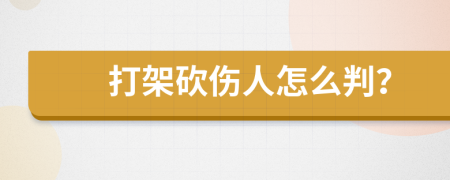 打架砍伤人怎么判?